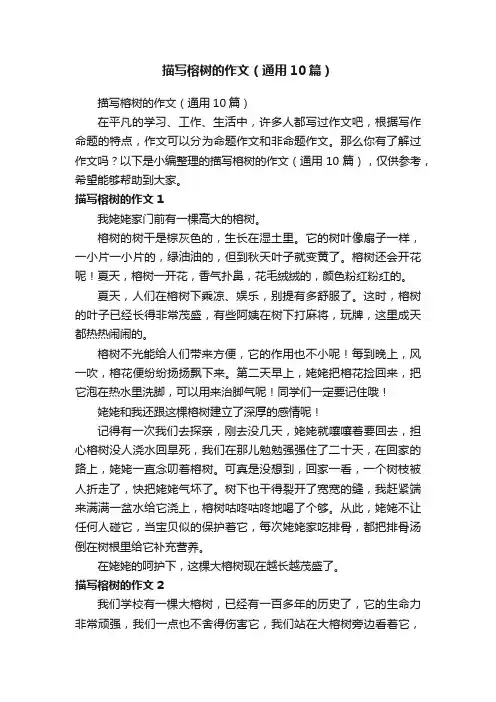 描写榕树的作文（通用10篇）

描写榕树的作文（通用10篇）

在平凡的学习、工作、生活中，许多人都写过作文吧，根据写作命题的特点，作文可以分为命题作文和非命题作文。那么你有了解过作文吗？以下是小编整理的描写榕树的作文（通用10篇），仅供参考，希望能够帮助到大家。

描写榕树的作文1

我姥姥家门前有一棵高大的榕树。

榕树的树干是棕灰色的，生长在湿土里。它的树叶像扇子一样，一小片一小片的，绿油油的，但到秋天叶子就变黄了。榕树还会开花呢！夏天，榕树一开花，香气扑鼻，花毛绒绒的，颜色粉红粉红的。

夏天，人们在榕树下乘凉、娱乐，别提有多舒服了。这时，榕树的叶子已经长得非常茂盛，有些阿姨在树下打麻将，玩牌，这里成天都热热闹闹的。

榕树不光能给人们带来方便，它的作用也不小呢！每到晚上，风一吹，榕花便纷纷扬扬飘下来。第二天早上，姥姥把榕花捡回来，把它泡在热水里洗脚，可以用来治脚气呢！同学们一定要记住哦！

姥姥和我还跟这棵榕树建立了深厚的感情呢！

记得有一次我们去探亲，刚去没几天，姥姥就嚷嚷着要回去，担心榕树没人浇水回旱死，我们在那儿勉勉强强住了二十天，在回家的路上，姥姥一直念叨着榕树。可真是没想到，回家一看，一个树枝被人折走了，快把姥姥气坏了。树下也干得裂开了宽宽的缝，我赶紧端来满满一盆水给它浇上，榕树咕咚咕咚地喝了个够。从此，姥姥不让任何人碰它，当宝贝似的保护着它，每次姥姥家吃排骨，都把排骨汤倒在树根里给它补充营养。

在姥姥的呵护下，这棵大榕树现在越长越茂盛了。

描写榕树的作文2

我们学校有一棵大榕树，已经有一百多年的历史了，它的生命力非常顽强，我们一点也不舍得伤害它，我们站在大榕树旁边看着它，